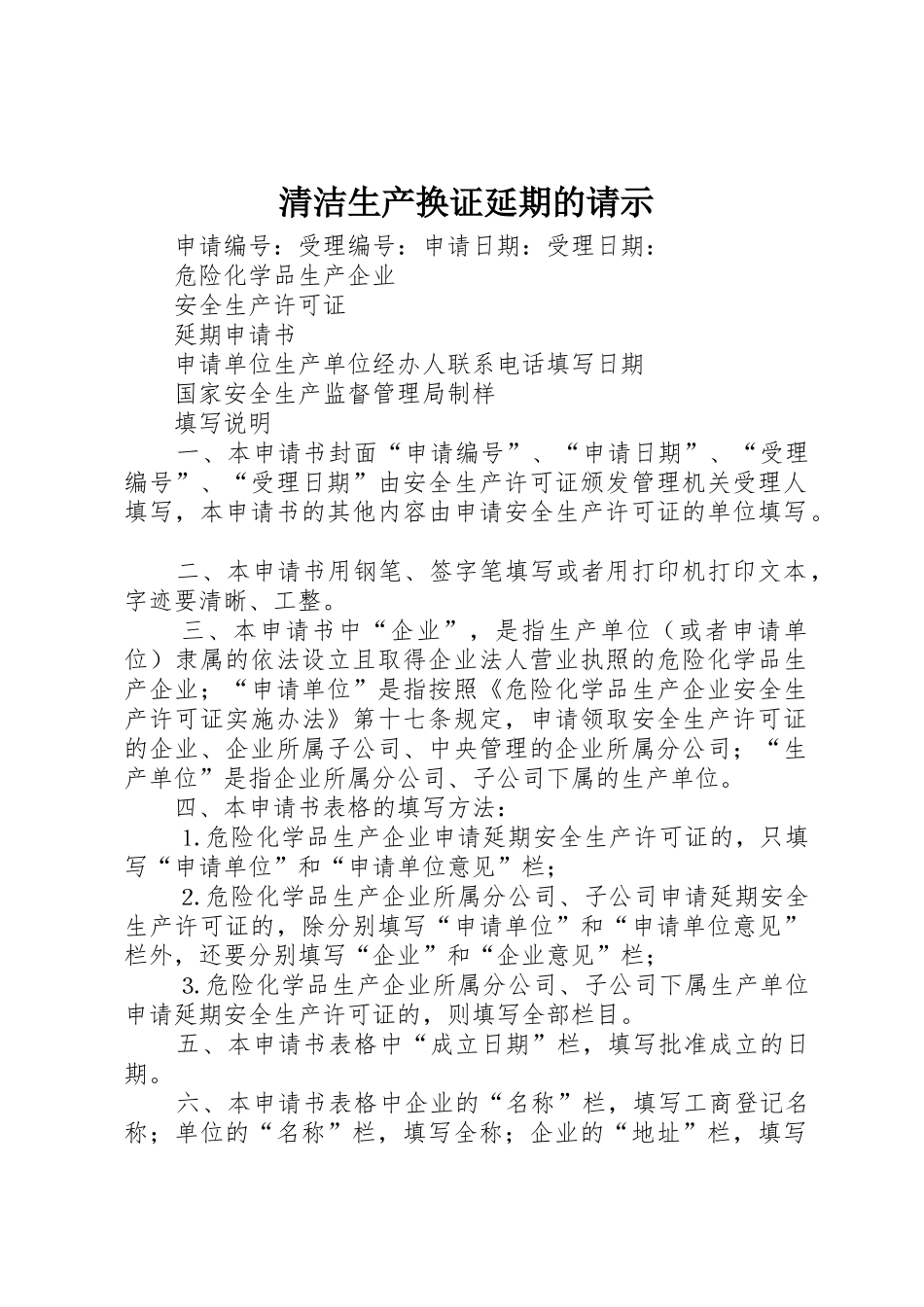 清洁生产换证延期的请示

申请编号：受理编号：申请日期：受理日期：

危险化学品生产企业

安全生产许可证

延期申请书

申请单位生产单位经办人联系电话填写日期

国家安全生产监督管理局制样

填写说明

一、本申请书封面“申请编号”、“申请日期”、“受理编号”、“受理日期”由安全生产许可证颁发管理机关受理人填写，本申请书的其他内容由申请安全生产许可证的单位填写。

二、本申请书用钢笔、签字笔填写或者用打印机打印文本，字迹要清晰、工整。

三、本申请书中“企业”，是指生产单位（或者申请单位）隶属的依法设立且取得企业法人营业执照的危险化学品生产企业；“申请单位”是指按照《危险化学品生产企业安全生产许可证实施办法》第十七条规定，申请领取安全生产许可证的企业、企业所属子公司、中央管理的企业所属分公司；“生产单位”是指企业所属分公司、子公司下属的生产单位。

四、本申请书表格的填写方法：

1.危险化学品生产企业申请延期安全生产许可证的，只填写“申请单位”和“申请单位意见”栏；

2.危险化学品生产企业所属分公司、子公司申请延期安全生产许可证的，除分别填写“申请单位”和“申请单位意见”栏外，还要分别填写“企业”和“企业意见”栏；

3.危险化学品生产企业所属分公司、子公司下属生产单位申请延期安全生产许可证的，则填写全部栏目。

五、本申请书表格中“成立日期”栏，填写批准成立的日期。

六、本申请书表格中企业的“名称”栏，填写工商登记名称；单位的“名称”栏，填写全称；企业的“地址”栏，填写